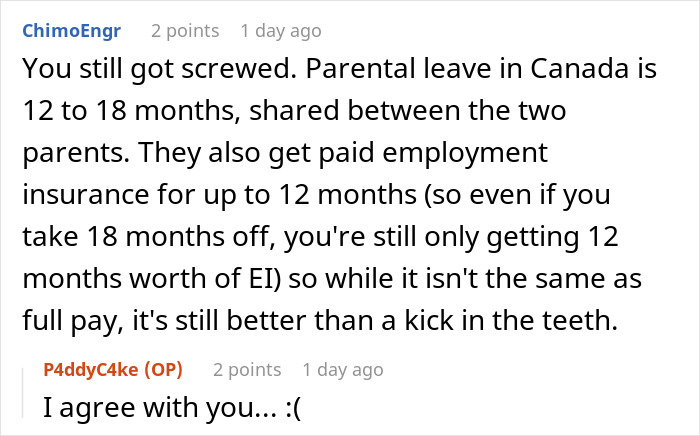 ChimoEngr 2 points 1 day ago

You still got screwed. Parental leave in Canada is 12 to 18 months, shared between the two parents. They also get paid employment insurance for up to 12 months (so even if you take 18 months off, you're still only getting 12 months worth of EI) so while it isn't the same as full pay, it's still better than a kick in the teeth.

P4ddyC4ke (OP) 2 points 1 day ago

I agree with you... :(